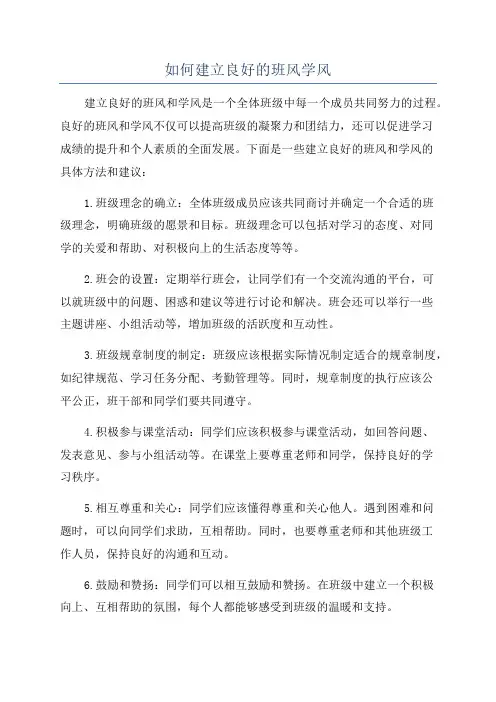 如何建立良好的班风学风

建立良好的班风和学风是一个全体班级中每一个成员共同努力的过程。良好的班风和学风不仅可以提高班级的凝聚力和团结力，还可以促进学习成绩的提升和个人素质的全面发展。下面是一些建立良好的班风和学风的具体方法和建议：

1.班级理念的确立：全体班级成员应该共同商讨并确定一个合适的班级理念，明确班级的愿景和目标。班级理念可以包括对学习的态度、对同学的关爱和帮助、对积极向上的生活态度等等。

2.班会的设置：定期举行班会，让同学们有一个交流沟通的平台，可以就班级中的问题、困惑和建议等进行讨论和解决。班会还可以举行一些主题讲座、小组活动等，增加班级的活跃度和互动性。

3.班级规章制度的制定：班级应该根据实际情况制定适合的规章制度，如纪律规范、学习任务分配、考勤管理等。同时，规章制度的执行应该公平公正，班干部和同学们要共同遵守。

4.积极参与课堂活动：同学们应该积极参与课堂活动，如回答问题、发表意见、参与小组活动等。在课堂上要尊重老师和同学，保持良好的学习秩序。

5.相互尊重和关心：同学们应该懂得尊重和关心他人。遇到困难和问题时，可以向同学们求助，互相帮助。同时，也要尊重老师和其他班级工作人员，保持良好的沟通和互动。

6.鼓励和赞扬：同学们可以相互鼓励和赞扬。在班级中建立一个积极向上、互相帮助的氛围，每个人都能够感受到班级的温暖和支持。